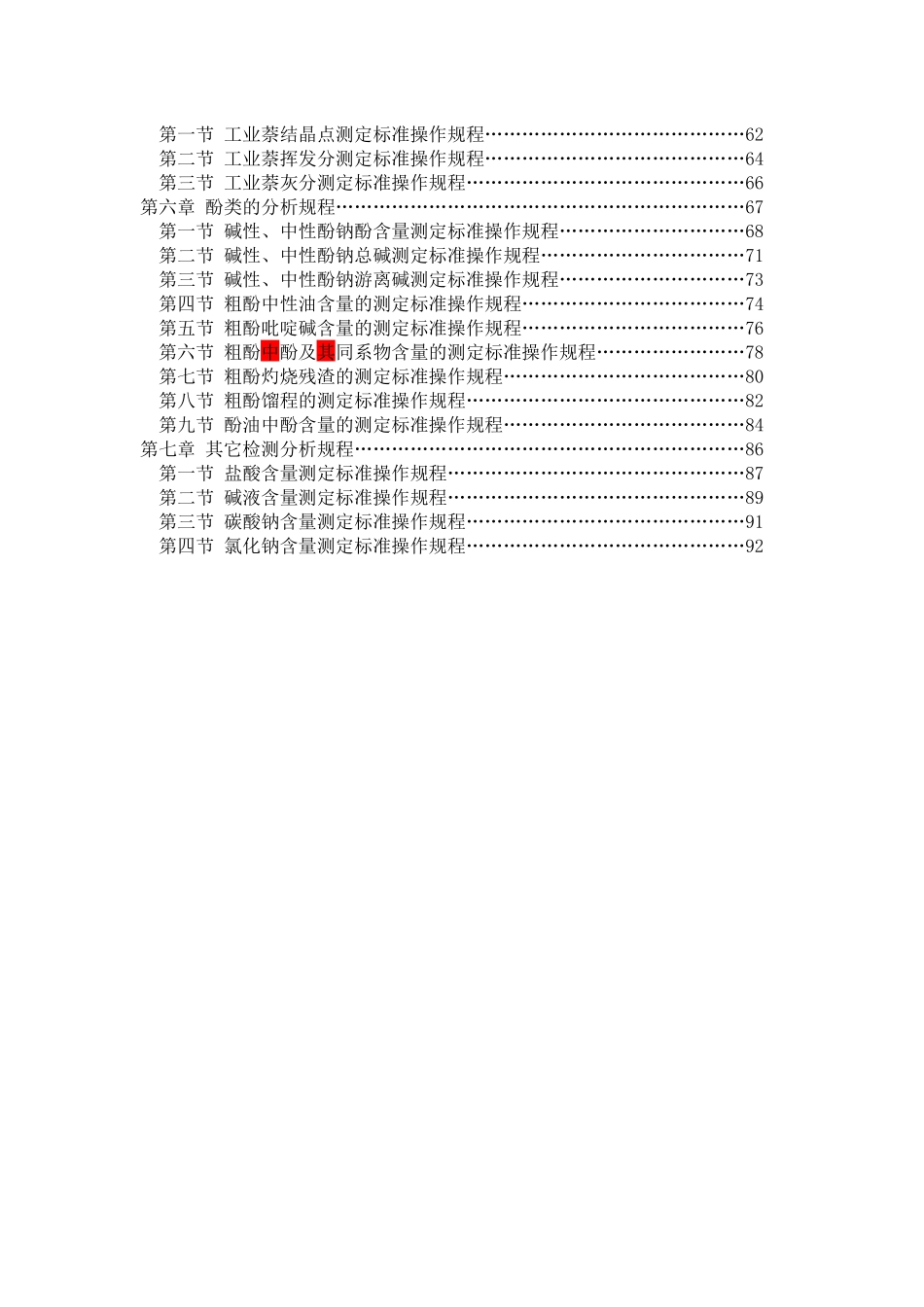 第一节 工业萘结晶点测定标准操作规程……………………………………62
第二节 工业萘挥发分测定标准操作规程……………………………………64
第三节 工业萘灰分测定标准操作规程………………………………………66
第六章 酚类的分析规程…………………………………………………………67
第一节 碱性、中性酚钠酚含量测定标准操作规程…………………………68
第二节 碱性、中性酚钠总碱测定标准操作规程……………………………71
第三节 碱性、中性酚钠游离碱测定标准操作规程…………………………73
第四节 粗酚中性油含量的测定标准操作规程………………………………74
第五节 粗酚吡啶碱含量的测定标准操作规程………………………………76
第六节 粗酚中酚及其同系物含量的测定标准操作规程……………………78
第七节 粗酚灼烧残渣的测定标准操作规程…………………………………80
第八节 粗酚馏程的测定标准操作规程………………………………………82
第九节 酚油中酚含量的测定标准操作规程…………………………………84
第七章 其它检测分析规程………………………………………………………86
第一节 盐酸含量测定标准操作规程…………………………………………87
第二节 碱液含量测定标准操作规程…………………………………………89
第三节 碳酸钠含量测定标准操作规程………………………………………91
第四节 氯化钠含量测定标准操作规程………………………………………92